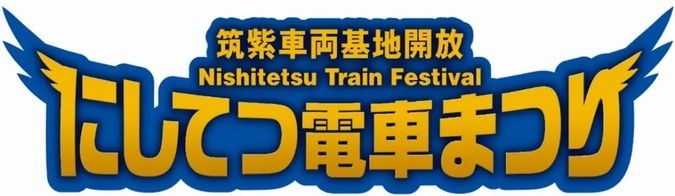 筑紫車両基地開放
Nishitetsu Train Festival
にしてつ電車まつり